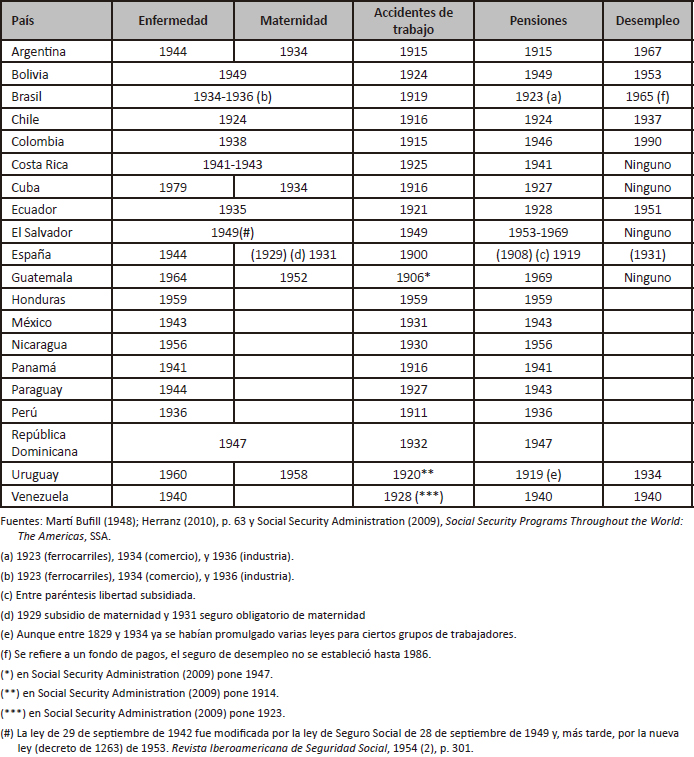 | País | Enfermedad | Maternidad | Accidentes de trabajo | Pensiones | Desempleo |
|---|---|---|---|---|---|
| Argentina | 1944 | 1934 | 1915 | 1915 | 1967 |
| Bolivia | 1949 | | 1924 | 1949 | 1953 |
| Brasil | 1934-1936 (b) | | 1919 | 1923 (a) | 1965 (f) |
| Chile | 1924 | | 1916 | 1924 | 1937 |
| Colombia | 1938 | | 1915 | 1946 | 1990 |
| Costa Rica | 1941-1943 | | 1925 | 1941 | Ninguno |
| Cuba | 1979 | 1934 | 1916 | 1927 | Ninguno |
| Ecuador | 1935 | | 1921 | 1928 | 1951 |
| El Salvador | 1949(#) | | 1949 | 1953-1969 | Ninguno |
| España | 1944 | (1929) (d) 1931 | 1900 | (1908) (c) 1919 | (1931) |
| Guatemala | 1964 | 1952 | 1906* | 1969 | Ninguno |
| Honduras | 1959 | | 1959 | 1959 | |
| México | 1943 | | 1931 | 1943 | |
| Nicaragua | 1956 | | 1930 | 1956 | |
| Panamá | 1941 | | 1916 | 1941 | |
| Paraguay | 1944 | | 1927 | 1943 | |
| Perú | 1936 | | 1911 | 1936 | |
| República Dominicana | 1947 | | 1932 | 1947 | |
| Uruguay | 1960 | 1958 | 1920** | 1919 (e) | 1934 |
| Venezuela | 1940 | | 1928 (***) | 1940 | 1940 |

Fuentes: Martí Bufill (1948); Herranz (2010), p. 63 y Social Security Administration (2009), Social Security Programs Throughout the World: The Americas, SSA.

(a) 1923 (ferrocarriles), 1934 (comercio), y 1936 (industria).

(b) 1923 (ferrocarriles), 1934 (comercio), y 1936 (industria).

(c) Entre paréntesis libertad subsidiada.

(d) 1929 subsidio de maternidad y 1931 seguro obligatorio de maternidad

(e) Aunque entre 1829 y 1934 ya se habían promulgado varias leyes para ciertos grupos de trabajadores.

(f) Se refiere a un fondo de pagos, el seguro de desempleo no se estableció hasta 1986.

(*) en Social Security Administration (2009) pone 1947.

(**) en Social Security Administration (2009) pone 1914.

(***) en Social Security Administration (2009) pone 1923.

(#) La ley de 29 de septiembre de 1942 fue modificada por la ley de Seguro Social de 28 de septiembre de 1949 y, más tarde, por la nueva ley (decreto de 1263) de 1953. Revista Iberoamericana de Seguridad Social, 1954 (2), p. 301.